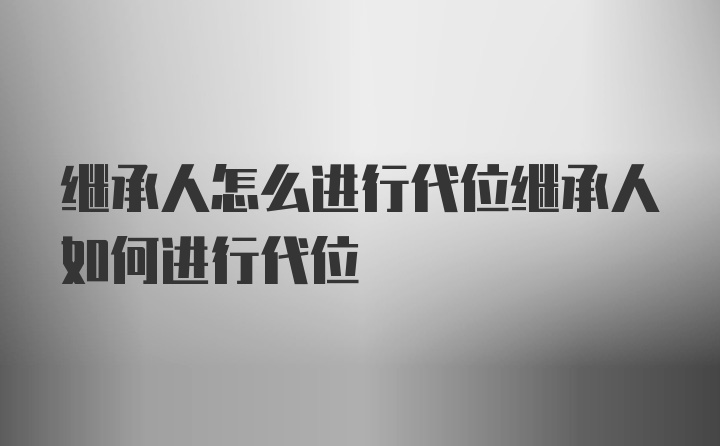 继承人怎么进行代位继承人如何进行代位